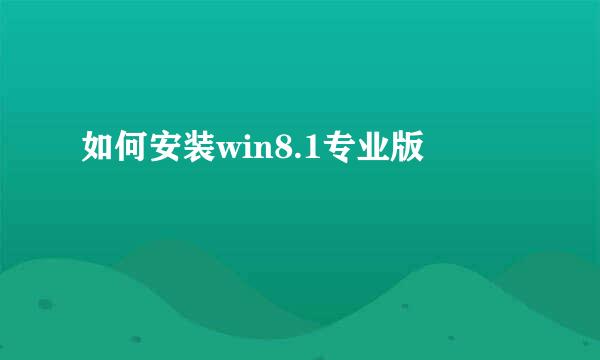 如何安装win8.1专业版